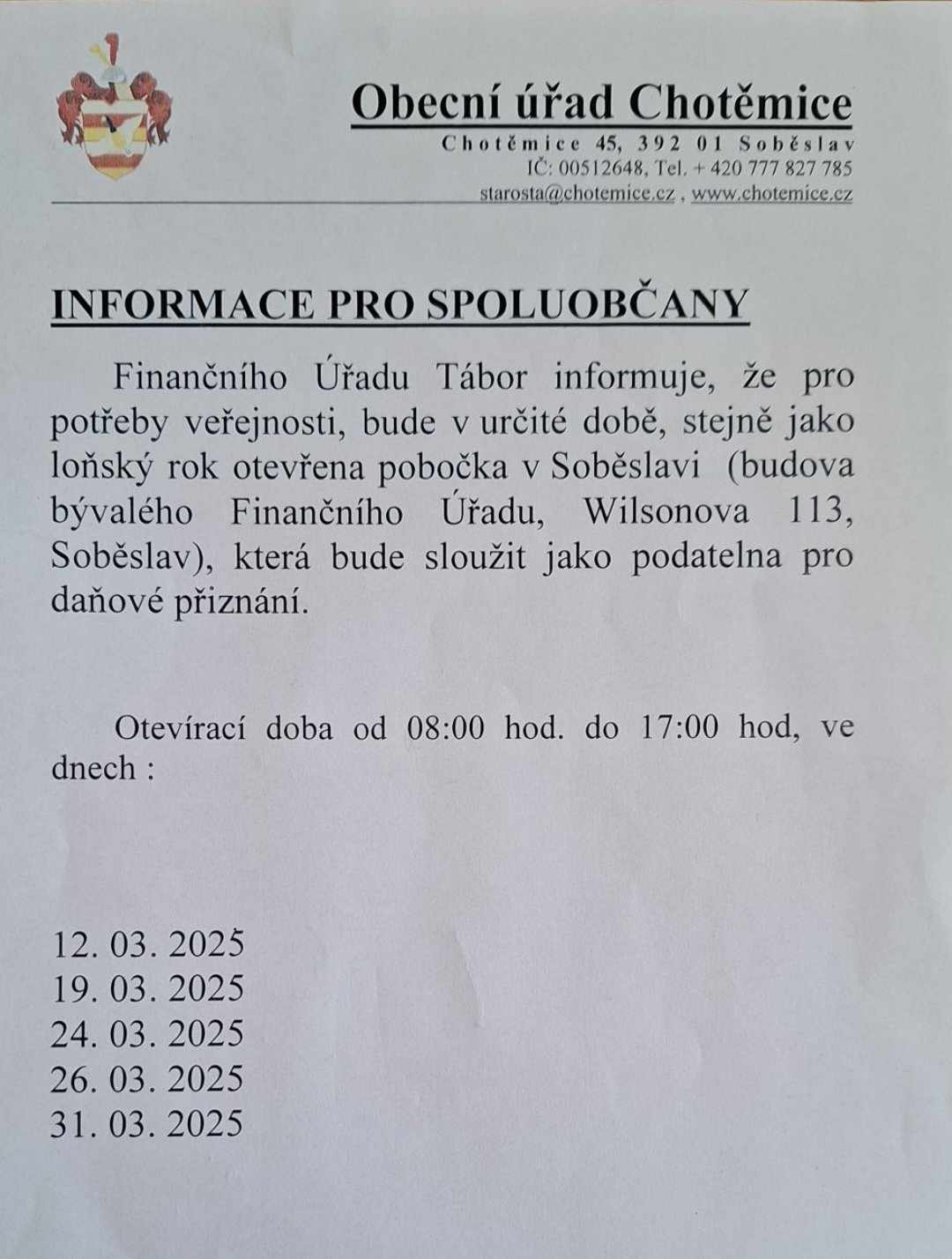 Obecní úřad Chotěmice
Chotěmice 45, 392 01 Soběslav
IČ: 00512648, Tel. + 420 777 827 785
starosta@chotemice.cz , www.chotemice.cz

INFORMACE PRO SPOLUOBČANY

Finančního Úřadu Tábor informuje, že pro potřeby veřejnosti, bude v určité době, stejně jako loňský rok otevřena pobočka v Soběslavi (budova bývalého Finančního Úřadu, Wilsonova 113, Soběslav), která bude sloužit jako podatelna pro daňové přiznání.

Otevírací doba od 08:00 hod. do 17:00 hod, ve dnech :

12. 03. 2025
19. 03. 2025
24. 03. 2025
26. 03. 2025
31. 03. 2025